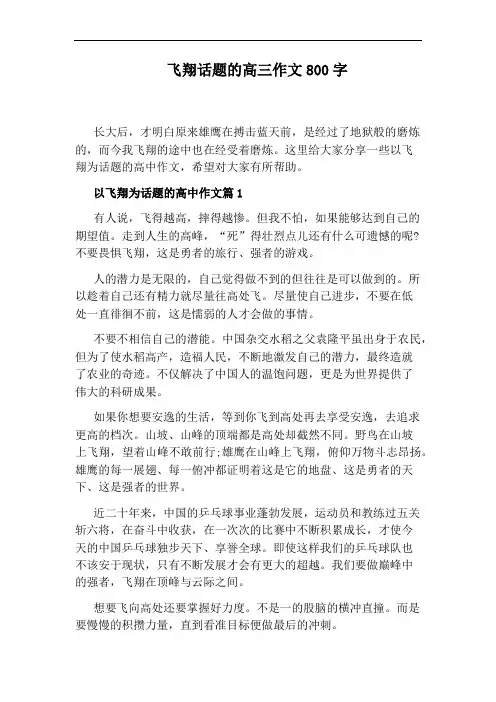 飞翔话题的高三作文 800 字

长大后，才明白原来雄鹰在搏击蓝天前，是经过了地狱般的磨炼的，而今我飞翔的途中也在经受着磨炼。这里给大家分享一些以飞翔为话题的高中作文，希望对大家有所帮助。

以飞翔为话题的高中作文篇 1

有人说，飞得越高，摔得越惨。但我不怕，如果能够达到自己的期望值。走到人生的高峰，“死”得壮烈点儿还有什么可遗憾的呢?不要畏惧飞翔，这是勇者的旅行、强者的游戏。

人的潜力是无限的，自己觉得做不到的但往往是可以做到的。所以趁着自己还有精力就尽量往高处飞。尽量使自己进步，不要在低处一直徘徊不前，这是懦弱的人才会做的事情。

不要不相信自己的潜能。中国杂交水稻之父袁隆平虽出身于农民，但为了使水稻高产，造福人民，不断地激发自己的潜力，最终造就了农业的奇迹。不仅解决了中国人的温饱问题，更是为世界提供了伟大的科研成果。

如果你想要安逸的生活，等到你飞到高处再去享受安逸，去追求更高的档次。山坡、山峰的顶端都是高处却截然不同。野鸟在山坡上飞翔，望着山峰不敢前行;雄鹰在山峰上飞翔，俯仰万物斗志昂扬。雄鹰的每一展翅、每一俯冲都证明着这是它的地盘、这是勇者的天下、这是强者的世界。

近二十年来，中国的乒乓球事业蓬勃发展，运动员和教练过五关斩六将，在奋斗中收获，在一次次的比赛中不断积累成长，才使今天的中国乒乓球独步天下、享誉全球。即使这样我们的乒乓球队也不该安于现状，只有不断发展才会有更大的超越。我们要做巅峰中的强者，飞翔在顶峰与云际之间。

想要飞向高处还要掌握好力度。不是一的股脑的横冲直撞。而是要慢慢的积攒力量，直到看准目标便做最后的冲刺。